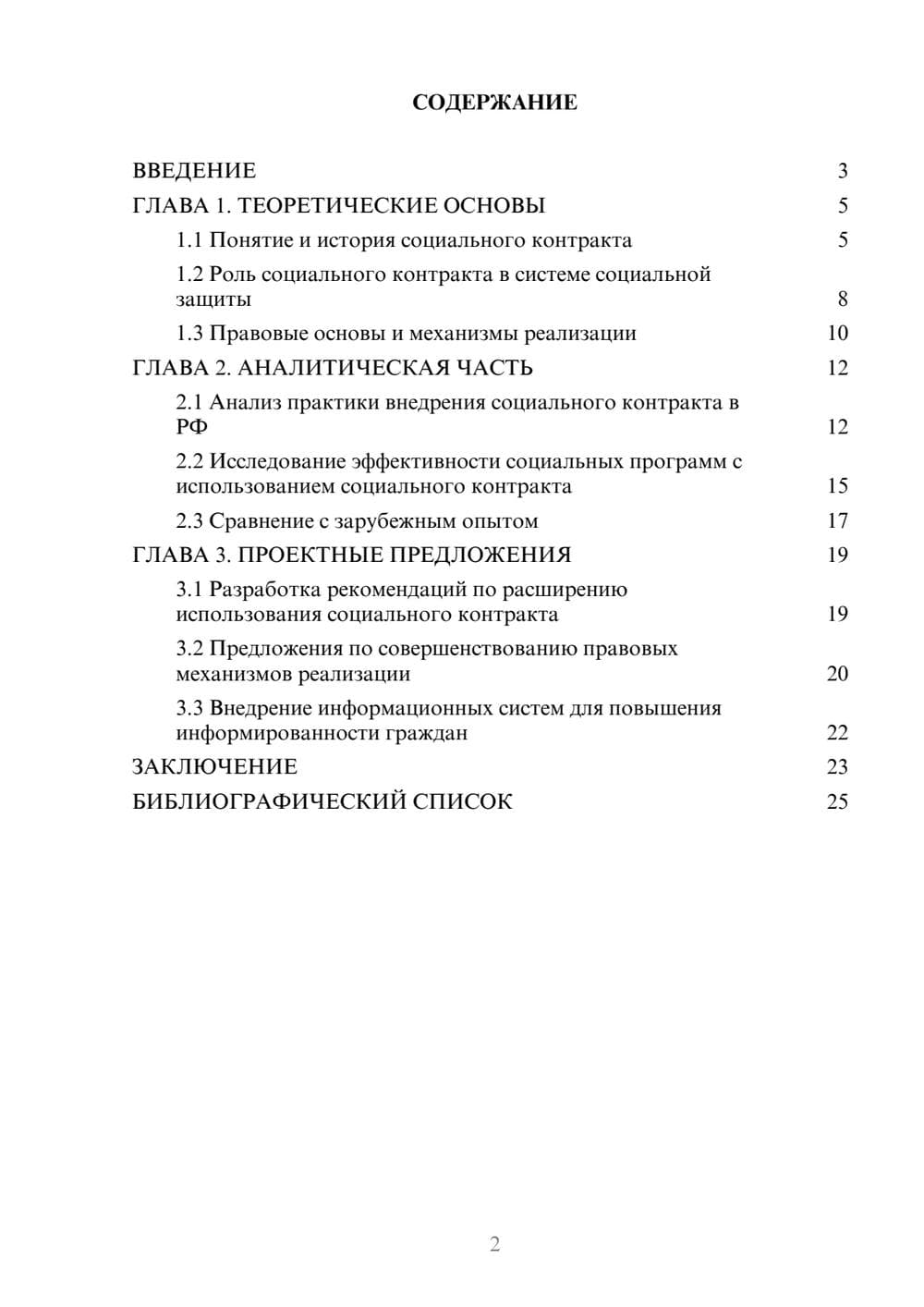 СОДЕРЖАНИЕ

ВВЕДЕНИЕ 3
ГЛАВА 1. ТЕОРЕТИЧЕСКИЕ ОСНОВЫ 5
1.1 Понятие и история социального контракта 5
1.2 Роль социального контракта в системе социальной защиты 8
1.3 Правовые основы и механизмы реализации 10
ГЛАВА 2. АНАЛИТИЧЕСКАЯ ЧАСТЬ 12
2.1 Анализ практики внедрения социального контракта в РФ 12
2.2 Исследование эффективности социальных программ с использованием социального контракта 15
2.3 Сравнение с зарубежным опытом 17
ГЛАВА 3. ПРОЕКТНЫЕ ПРЕДЛОЖЕНИЯ 19
3.1 Разработка рекомендаций по расширению использования социального контракта 19
3.2 Предложения по совершенствованию правовых механизмов реализации 20
3.3 Внедрение информационных систем для повышения информированности граждан 22
ЗАКЛЮЧЕНИЕ 23
БИБЛИОГРАФИЧЕСКИЙ СПИСОК 25

2